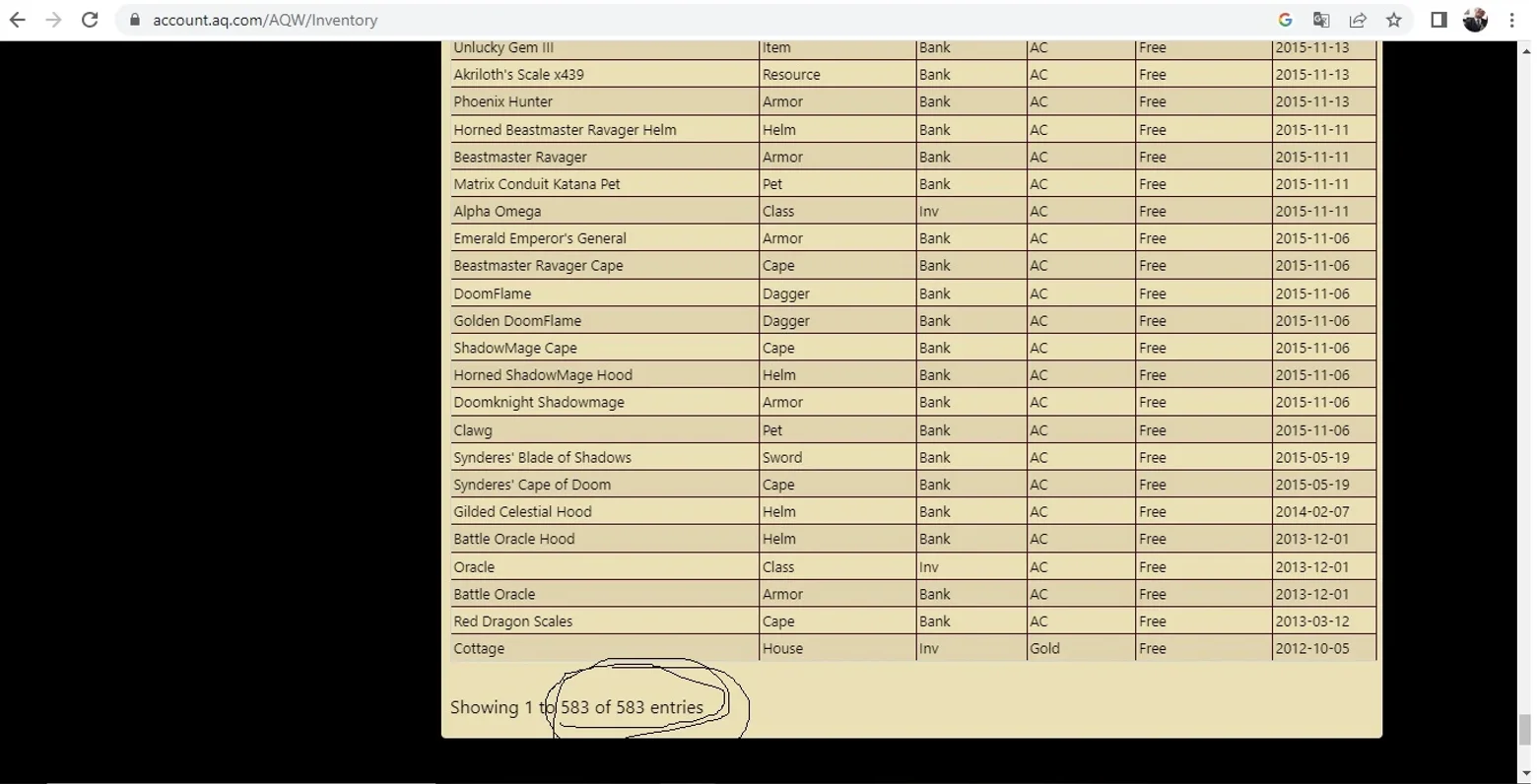 account.aq.com/AQW/Inventory

| Unlucky Gem III | Item | Bank | AC | Free | 2015-11-13 |
|---|---|---|---|---|---|
| Akriloth's Scale x439 | Resource | Bank | AC | Free | 2015-11-13 |
| Phoenix Hunter | Armor | Bank | AC | Free | 2015-11-13 |
| Horned Beastmaster Ravager Helm | Helm | Bank | AC | Free | 2015-11-11 |
| Beastmaster Ravager | Armor | Bank | AC | Free | 2015-11-11 |
| Matrix Conduit Katana Pet | Pet | Bank | AC | Free | 2015-11-11 |
| Alpha Omega | Class | Inv | AC | Free | 2015-11-11 |
| Emerald Emperor's General | Armor | Bank | AC | Free | 2015-11-06 |
| Beastmaster Ravager Cape | Cape | Bank | AC | Free | 2015-11-06 |
| DoomFlame | Dagger | Bank | AC | Free | 2015-11-06 |
| Golden DoomFlame | Dagger | Bank | AC | Free | 2015-11-06 |
| ShadowMage Cape | Cape | Bank | AC | Free | 2015-11-06 |
| Horned ShadowMage Hood | Helm | Bank | AC | Free | 2015-11-06 |
| Doomknight Shadowmage | Armor | Bank | AC | Free | 2015-11-06 |
| Clawg | Pet | Bank | AC | Free | 2015-11-06 |
| Synderes' Blade of Shadows | Sword | Bank | AC | Free | 2015-05-19 |
| Synderes' Cape of Doom | Cape | Bank | AC | Free | 2015-05-19 |
| Gilded Celestial Hood | Helm | Bank | AC | Free | 2014-02-07 |
| Battle Oracle Hood | Helm | Bank | AC | Free | 2013-12-01 |
| Oracle | Class | Inv | AC | Free | 2013-12-01 |
| Battle Oracle | Armor | Bank | AC | Free | 2013-12-01 |
| Red Dragon Scales | Cape | Bank | AC | Free | 2013-03-12 |
| Cottage | House | Inv | Gold | Free | 2012-10-05 |

Showing 1 to 583 of 583 entries